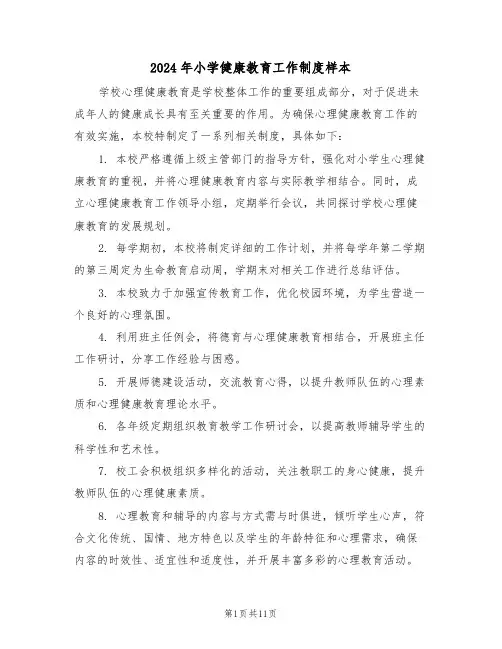 2024年小学健康教育工作制度样本

学校心理健康教育是学校整体工作的重要组成部分，对于促进未成年人的健康成长具有至关重要的作用。为确保心理健康教育工作的有效实施，本校特制定了一系列相关制度，具体如下：

1. 本校严格遵循上级主管部门的指导方针，强化对小学生心理健康教育的重视，并将心理健康教育内容与实际教学相结合。同时，成立心理健康教育工作领导小组，定期举行会议，共同探讨学校心理健康教育的发展规划。

2. 每学期初，本校将制定详细的工作计划，并将每学年第二学期的第三周定为生命教育启动周，学期末对相关工作进行总结评估。

3. 本校致力于加强宣传教育工作，优化校园环境，为学生营造一个良好的心理氛围。

4. 利用班主任例会，将德育与心理健康教育相结合，开展班主任工作研讨，分享工作经验与困惑。

5. 开展师德建设活动，交流教育心得，以提升教师队伍的心理素质和心理健康教育理论水平。

6. 各年级定期组织教育教学工作研讨会，以提高教师辅导学生的科学性和艺术性。

7. 校工会积极组织多样化的活动，关注教职工的身心健康，提升教师队伍的心理健康素质。

8. 心理教育和辅导的内容与方式需与时俱进，倾听学生心声，符合文化传统、国情、地方特色以及学生的年龄特征和心理需求，确保内容的时效性、适宜性和适度性，并开展丰富多彩的心理教育活动。

第1页共11页